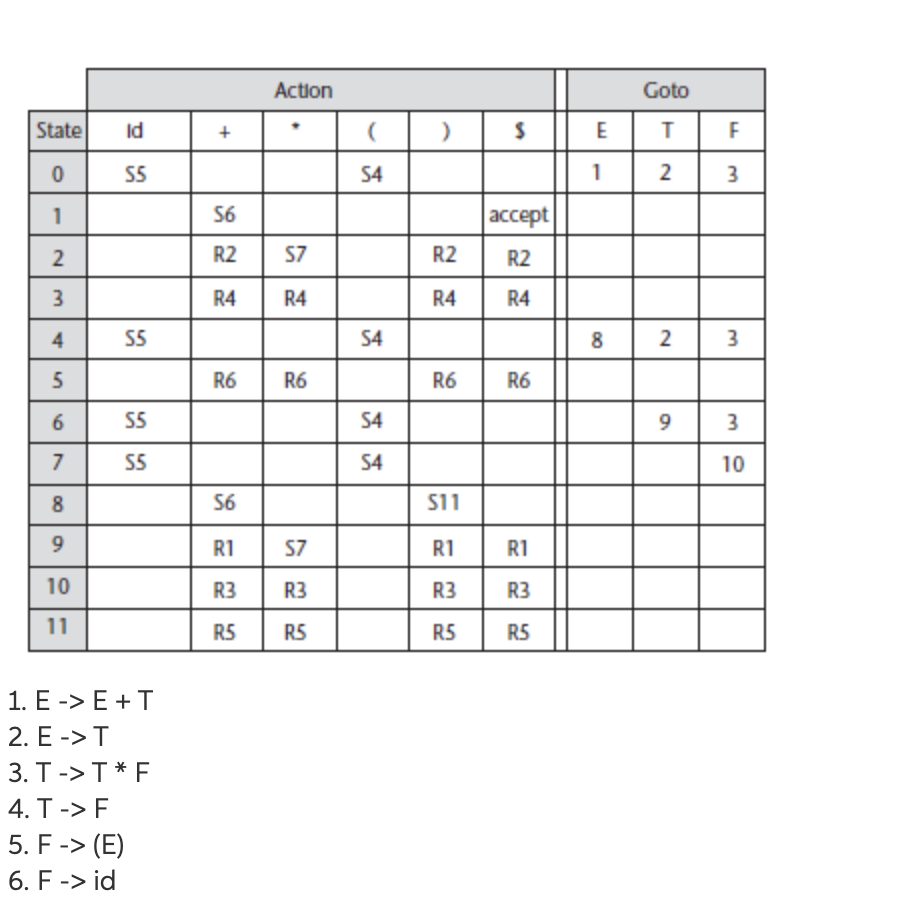 | | Action | | | | | | Goto | | |
|---|---|---|---|---|---|---|---|---|---|
| State | id | + | * | ( | ) | $ | E | T | F |
| 0 | S5 | | | S4 | | | 1 | 2 | 3 |
| 1 | | S6 | | | | accept | | | |
| 2 | | R2 | S7 | | R2 | R2 | | | |
| 3 | | R4 | R4 | | R4 | R4 | | | |
| 4 | S5 | | | S4 | | | 8 | 2 | 3 |
| 5 | | R6 | R6 | | R6 | R6 | | | |
| 6 | S5 | | | S4 | | | | 9 | 3 |
| 7 | S5 | | | S4 | | | | | 10 |
| 8 | | S6 | | | S11 | | | | |
| 9 | | R1 | S7 | | R1 | R1 | | | |
| 10 | | R3 | R3 | | R3 | R3 | | | |
| 11 | | R5 | R5 | | R5 | R5 | | | |

1. E -> E + T
2. E -> T
3. T -> T * F
4. T -> F
5. F -> (E)
6. F -> id